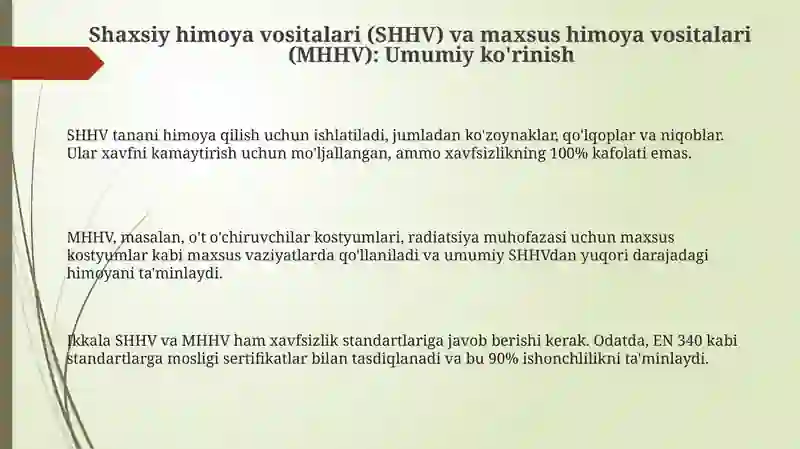 Shaxsiy himoya vositalari (SHHV) va maxsus himoya vositalari (MHHV): Umumiy ko'rinish

SHHV tanani himoya qilish uchun ishlatiladi, jumladan ko'zoynaklar, qo'lqoplar va niqoblar. Ular xavfni kamaytirish uchun mo'ljallangan, ammo xavfsizlikning 100% kafolati emas.

MHHV, masalan, o't o'chiruvchilar kostyumlari, radiatsiya muhofazasi uchun maxsus kostyumlar kabi maxsus vaziyatlarda qo'llaniladi va umumiy SHHVdan yuqori darajadagi himoyani ta'minlaydi.

Ikkala SHHV va MHHV ham xavfsizlik standartlariga javob berishi kerak. Odatda, EN 340 kabi standartlarga mosligi sertifikatlar bilan tasdiqlanadi va bu 90% ishonchlilikni ta'minlaydi.